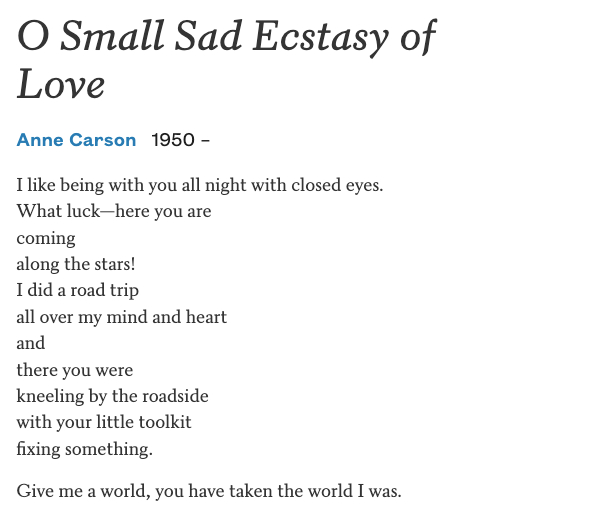 O Small Sad Ecstasy of Love

Anne Carson 1950 –

I like being with you all night with closed eyes.
What luck—here you are
coming
along the stars!
I did a road trip
all over my mind and heart
and
there you were
kneeling by the roadside
with your little toolkit
fixing something.

Give me a world, you have taken the world I was.